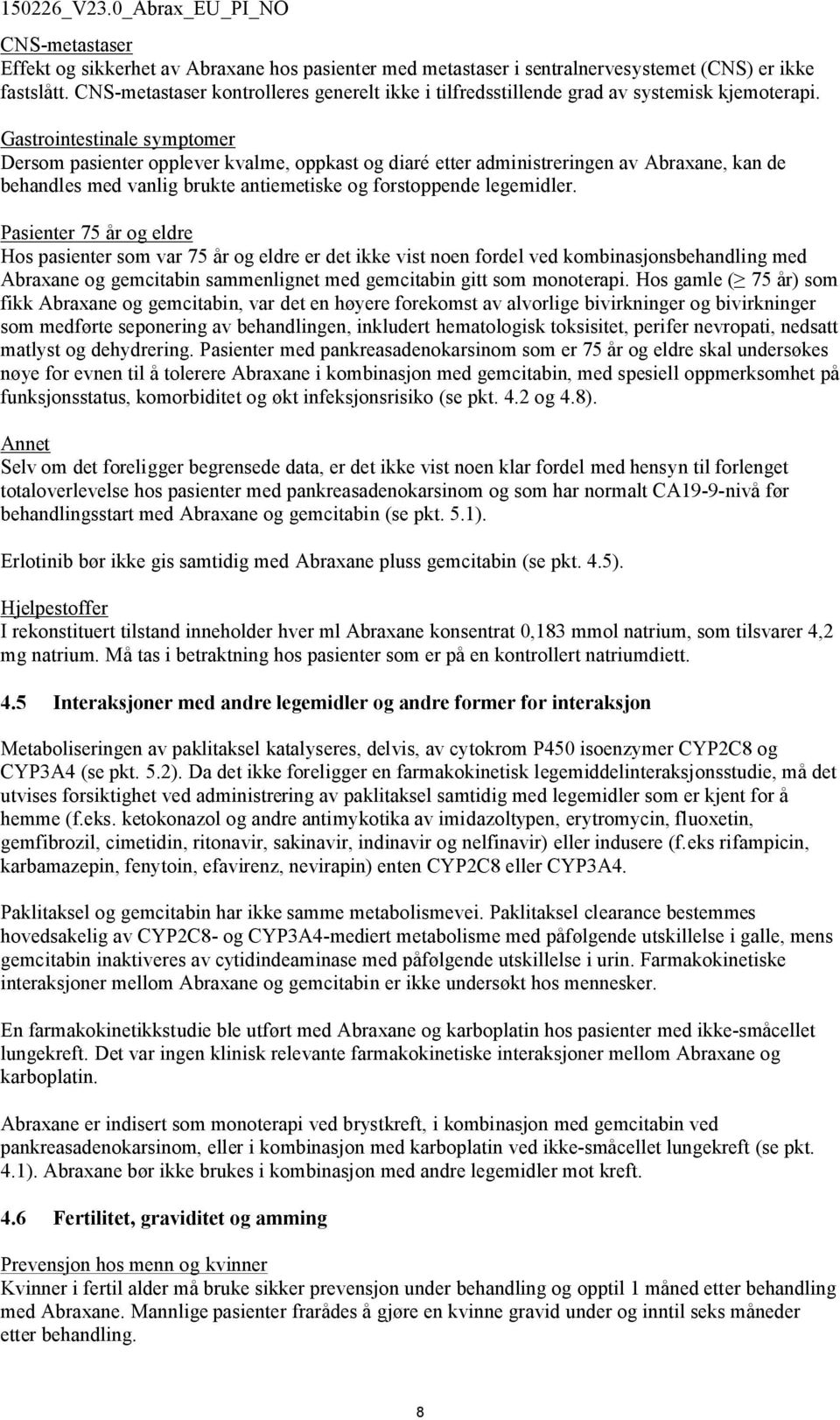 150226_V23.0_Abrax_EU_PI_NO

CNS-metastaser
Effekt og sikkerhet av Abraxane hos pasienter med metastaser i sentralnervesystemet (CNS) er ikke fastslått. CNS-metastaser kontrolleres generelt ikke i tilfredsstillende grad av systemisk kjemoterapi.

Gastrointestinale symptomer
Dersom pasienter opplever kvalme, oppkast og diaré etter administreringen av Abraxane, kan de behandles med vanlig brukte antiemetiske og forstoppende legemidler.

Pasienter 75 år og eldre
Hos pasienter som var 75 år og eldre er det ikke vist noen fordel ved kombinasjonsbehandling med Abraxane og gemcitabin sammenlignet med gemcitabin gitt som monoterapi. Hos gamle ($\geq$ 75 år) som fikk Abraxane og gemcitabin, var det en høyere forekomst av alvorlige bivirkninger og bivirkninger som medførte seponering av behandlingen, inkludert hematologisk toksisitet, perifer nevropati, nedsatt matlyst og dehydrering. Pasienter med pankreasadenokarsinom som er 75 år og eldre skal undersøkes nøye for evnen til å tolerere Abraxane i kombinasjon med gemcitabin, med spesiell oppmerksomhet på funksjonsstatus, komorbiditet og økt infeksjonsrisiko (se pkt. 4.2 og 4.8).

Annet
Selv om det foreligger begrensede data, er det ikke vist noen klar fordel med hensyn til forlenget totaloverlevelse hos pasienter med pankreasadenokarsinom og som har normalt CA19-9-nivå før behandlingsstart med Abraxane og gemcitabin (se pkt. 5.1).

Erlotinib bør ikke gis samtidig med Abraxane pluss gemcitabin (se pkt. 4.5).

Hjelpestoffer
I rekonstituert tilstand inneholder hver ml Abraxane konsentrat 0,183 mmol natrium, som tilsvarer 4,2 mg natrium. Må tas i betraktning hos pasienter som er på en kontrollert natriumdiett.

4.5 Interaksjoner med andre legemidler og andre former for interaksjon

Metaboliseringen av paklitaksel katalyseres, delvis, av cytokrom P450 isoenzymer CYP2C8 og CYP3A4 (se pkt. 5.2). Da det ikke foreligger en farmakokinetisk legemiddelinteraksjonsstudie, må det utvises forsiktighet ved administrering av paklitaksel samtidig med legemidler som er kjent for å hemme (f.eks. ketokonazol og andre antimykotika av imidazoltypen, erytromycin, fluoxetin, gemfibrozil, cimetidin, ritonavir, sakinavir, indinavir og nelfinavir) eller indusere (f.eks rifampicin, karbamazepin, fenytoin, efavirenz, nevirapin) enten CYP2C8 eller CYP3A4.

Paklitaksel og gemcitabin har ikke samme metabolismevei. Paklitaksel clearance bestemmes hovedsakelig av CYP2C8- og CYP3A4-mediert metabolisme med påfølgende utskillelse i galle, mens gemcitabin inaktiveres av cytidindeaminase med påfølgende utskillelse i urin. Farmakokinetiske interaksjoner mellom Abraxane og gemcitabin er ikke undersøkt hos mennesker.

En farmakokinetikkstudie ble utført med Abraxane og karboplatin hos pasienter med ikke-småcellet lungekreft. Det var ingen klinisk relevante farmakokinetiske interaksjoner mellom Abraxane og karboplatin.

Abraxane er indisert som monoterapi ved brystkreft, i kombinasjon med gemcitabin ved pankreasadenokarsinom, eller i kombinasjon med karboplatin ved ikke-småcellet lungekreft (se pkt. 4.1). Abraxane bør ikke brukes i kombinasjon med andre legemidler mot kreft.

4.6 Fertilitet, graviditet og amming

Prevensjon hos menn og kvinner
Kvinner i fertil alder må bruke sikker prevensjon under behandling og opptil 1 måned etter behandling med Abraxane. Mannlige pasienter frarådes å gjøre en kvinne gravid under og inntil seks måneder etter behandling.

8